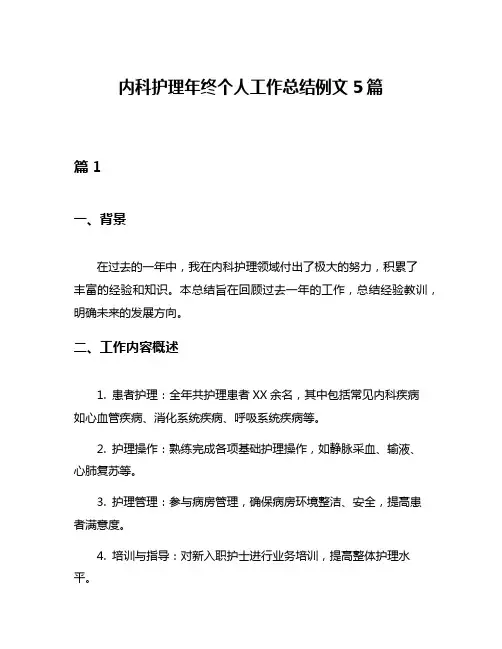 内科护理年终个人工作总结例文 5 篇

篇 1

一、背景

在过去的一年中，我在内科护理领域付出了极大的努力，积累了丰富的经验和知识。本总结旨在回顾过去一年的工作，总结经验教训，明确未来的发展方向。

二、工作内容概述

1. 患者护理：全年共护理患者 XX 余名，其中包括常见内科疾病如心血管疾病、消化系统疾病、呼吸系统疾病等。

2. 护理操作：熟练完成各项基础护理操作，如静脉采血、输液、心肺复苏等。

3. 护理管理：参与病房管理，确保病房环境整洁、安全，提高患者满意度。

4. 培训与指导：对新入职护士进行业务培训，提高整体护理水平。